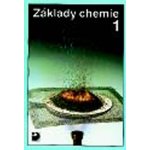 Základy chemie
1